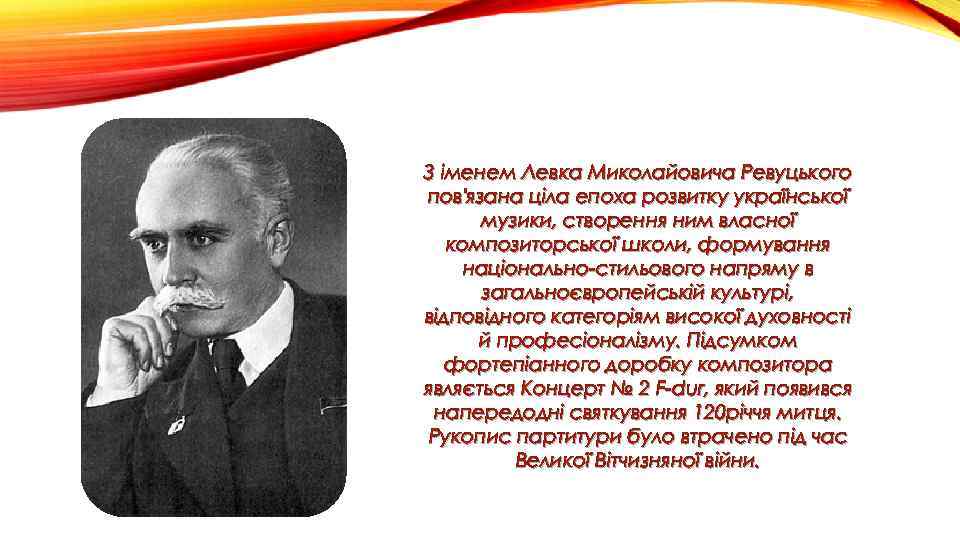 З іменем Левка Миколайовича Ревуцького пов'язана ціла епоха розвитку української музики, створення ним власної композиторської школи, формування національно-стильового напряму в загальноєвропейській культурі, відповідного категоріям високої духовності й професіоналізму. Підсумком фортепіанного доробку композитора являється Концерт № 2 F-dur, який появився напередодні святкування 120річчя митця. Рукопис партитури було втрачено під час Великої Вітчизняної війни.